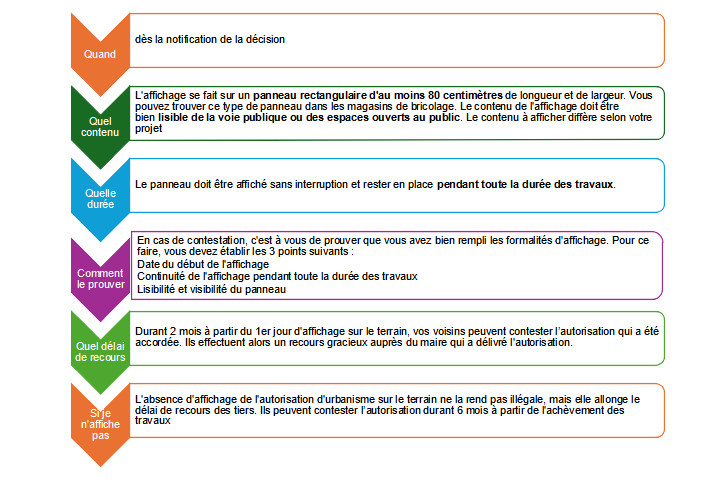 Quand

dès la notification de la décision

Quel contenu

L'affichage se fait sur un panneau rectangulaire d'au moins 80 centimètres de longueur et de largeur. Vous pouvez trouver ce type de panneau dans les magasins de bricolage. Le contenu de l'affichage doit être bien lisible de la voie publique ou des espaces ouverts au public. Le contenu à afficher diffère selon votre projet

Quelle durée

Le panneau doit être affiché sans interruption et rester en place pendant toute la durée des travaux.

Comment le prouver

En cas de contestation, c'est à vous de prouver que vous avez bien rempli les formalités d'affichage. Pour ce faire, vous devez établir les 3 points suivants :
Date du début de l'affichage
Continuité de l'affichage pendant toute la durée des travaux
Lisibilité et visibilité du panneau

Quel délai de recours

Durant 2 mois à partir du 1er jour d'affichage sur le terrain, vos voisins peuvent contester l'autorisation qui a été accordée. Ils effectuent alors un recours gracieux auprès du maire qui a délivré l'autorisation.

Si je n'affiche pas

L'absence d'affichage de l'autorisation d'urbanisme sur le terrain ne la rend pas illégale, mais elle allonge le délai de recours des tiers. Ils peuvent contester l'autorisation durant 6 mois à partir de l'achèvement des travaux